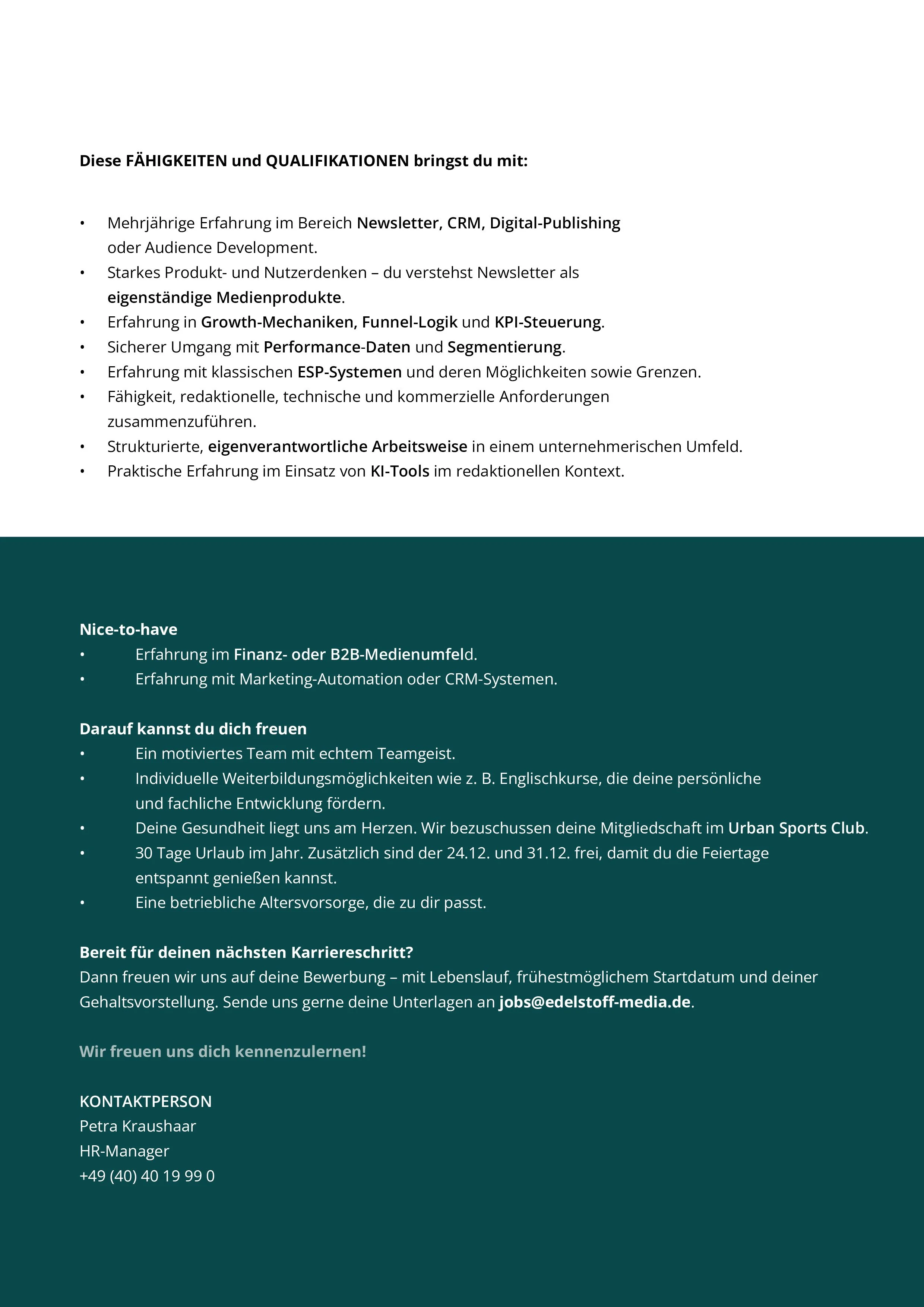 Diese FÄHIGKEITEN und QUALIFIKATIONEN bringst du mit:

• Mehrjährige Erfahrung im Bereich Newsletter, CRM, Digital-Publishing oder Audience Development.
• Starkes Produkt- und Nutzerdenken – du verstehst Newsletter als eigenständige Medienprodukte.
• Erfahrung in Growth-Mechaniken, Funnel-Logik und KPI-Steuerung.
• Sicherer Umgang mit Performance-Daten und Segmentierung.
• Erfahrung mit klassischen ESP-Systemen und deren Möglichkeiten sowie Grenzen.
• Fähigkeit, redaktionelle, technische und kommerzielle Anforderungen zusammenzuführen.
• Strukturierte, eigenverantwortliche Arbeitsweise in einem unternehmerischen Umfeld.
• Praktische Erfahrung im Einsatz von KI-Tools im redaktionellen Kontext.

Nice-to-have
• Erfahrung im Finanz- oder B2B-Medienumfeld.
• Erfahrung mit Marketing-Automation oder CRM-Systemen.

Darauf kannst du dich freuen
• Ein motiviertes Team mit echtem Teamgeist.
• Individuelle Weiterbildungsmöglichkeiten wie z. B. Englischkurse, die deine persönliche und fachliche Entwicklung fördern.
• Deine Gesundheit liegt uns am Herzen. Wir bezuschussen deine Mitgliedschaft im Urban Sports Club.
• 30 Tage Urlaub im Jahr. Zusätzlich sind der 24.12. und 31.12. frei, damit du die Feiertage entspannt genießen kannst.
• Eine betriebliche Altersvorsorge, die zu dir passt.

Bereit für deinen nächsten Karriereschritt?
Dann freuen wir uns auf deine Bewerbung – mit Lebenslauf, frühestmöglichem Startdatum und deiner Gehaltsvorstellung. Sende uns gerne deine Unterlagen an jobs@edelstoff-media.de.

Wir freuen uns dich kennenzulernen!

KONTAKTPERSON
Petra Kraushaar
HR-Manager
+49 (40) 40 19 99 0